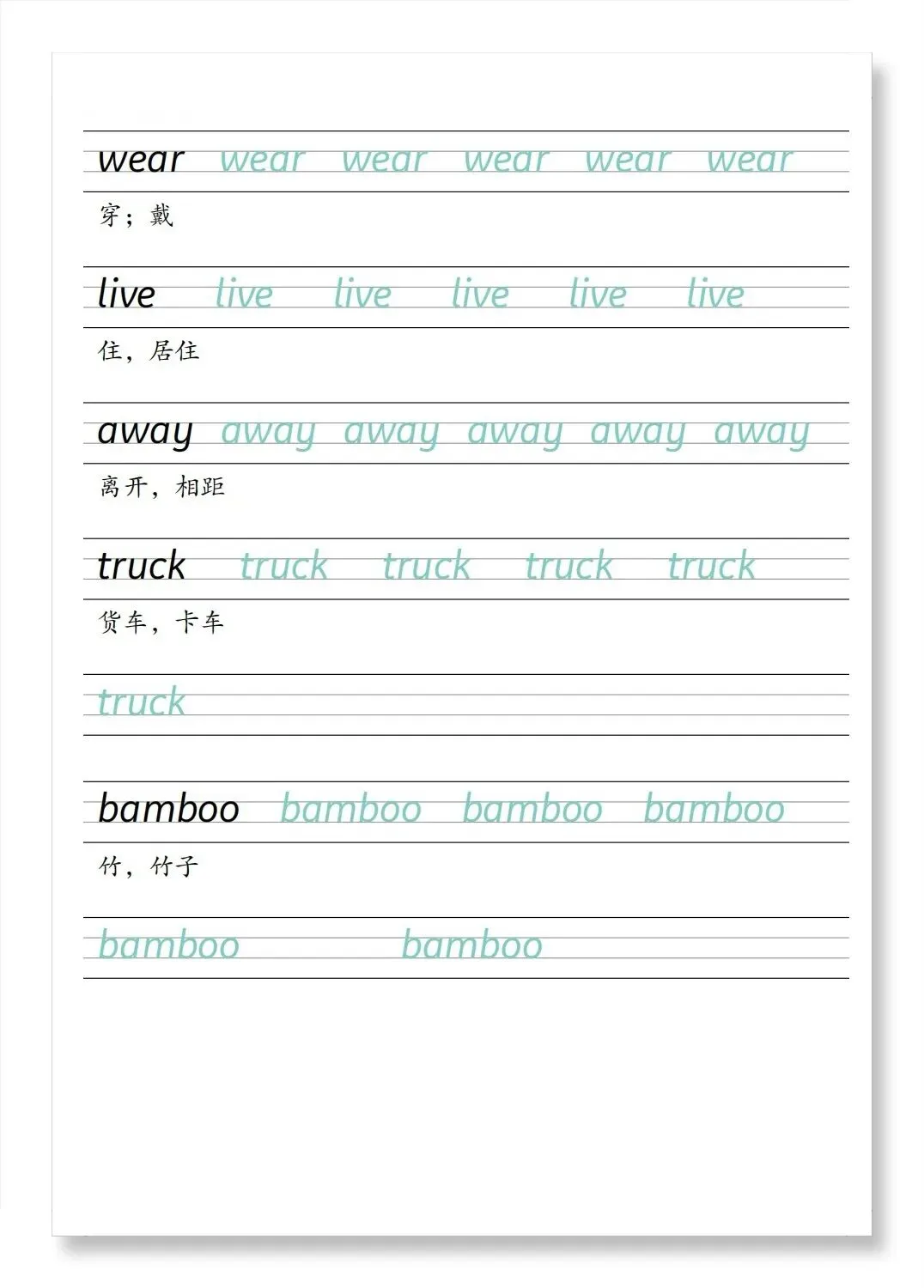 wear wear wear wear wear wear

穿；戴

live live live live live live

住，居住

away away away away away away

离开，相距

truck truck truck truck truck

货车，卡车

truck

bamboo bamboo bamboo bamboo

竹，竹子

bamboo bamboo